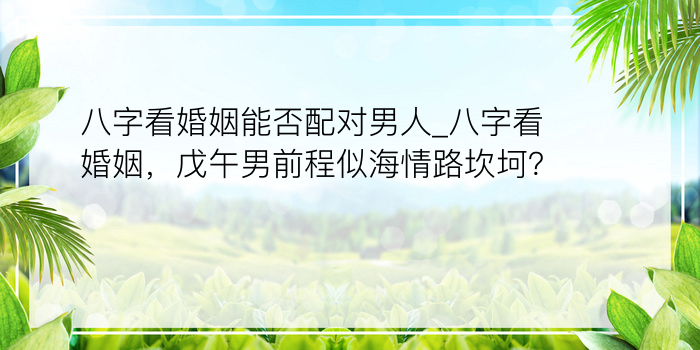 八字看婚姻能否配对男人_八字看婚姻，戊午男前程似海情路坎坷?